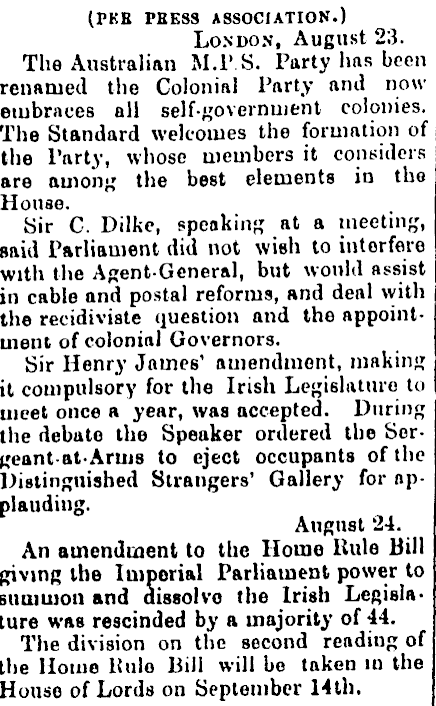 (PER PRESS ASSOCIATION.)

LONDON, August 23.

The Australian M.P.S. Party has been renamed the Colonial Party and now embraces all self-government colonies. The Standard welcomes the formation of the Party, whose members it considers are among the best elements in the House.

Sir C. Dilke, speaking at a meeting, said Parliament did not wish to interfere with the Agent-General, but would assist in cable and postal reforms, and deal with the recidiviste question and the appointment of colonial Governors.

Sir Henry James' amendment, making it compulsory for the Irish Legislature to meet once a year, was accepted. During the debate the Speaker ordered the Sergeant-at-Arms to eject occupants of the Distinguished Strangers' Gallery for applauding.

August 24.

An amendment to the Home Rule Bill giving the Imperial Parliament power to summon and dissolve the Irish Legislature was rescinded by a majority of 44.

The division on the second reading of the Home Rule Bill will be taken in the House of Lords on September 14th.